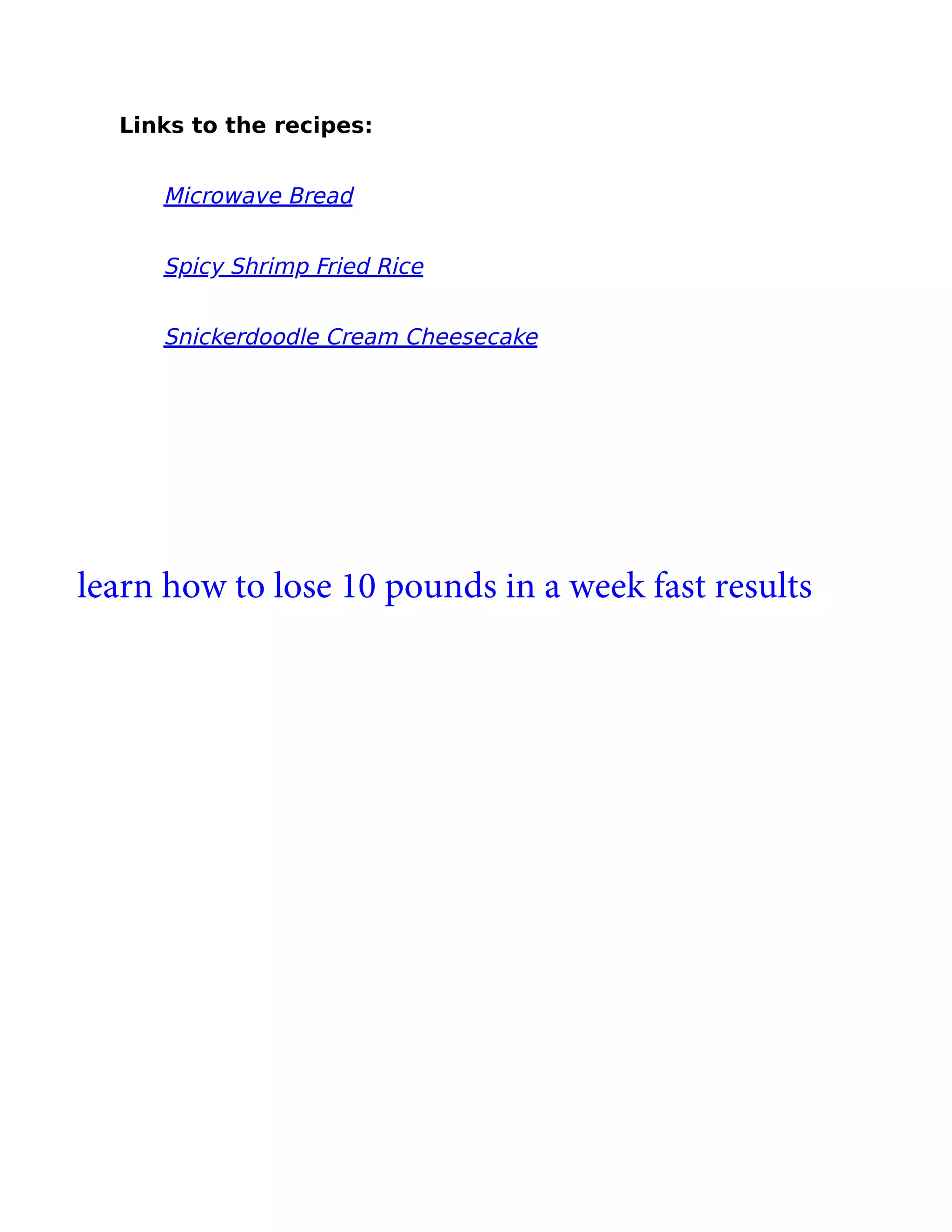 Links to the recipes:

Microwave Bread

Spicy Shrimp Fried Rice

Snickerdoodle Cream Cheesecake

learn how to lose 10 pounds in a week fast results